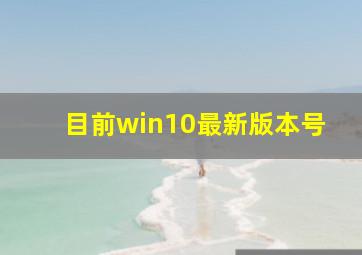 目前win10最新版本号